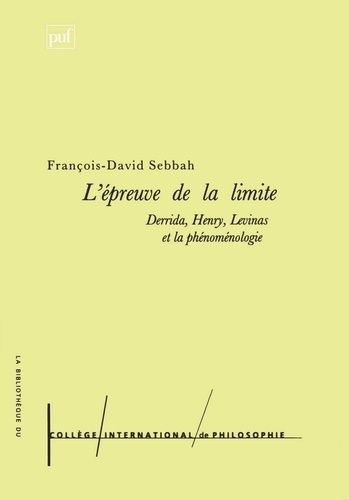 puf

François-David Sebbah

L'épreuve de la limite

Derrida, Henry, Levinas
et la phénoménologie

LA BIBLIOTHÈQUE DU

COLLÈGE INTERNATIONAL de PHILOSOPHIE